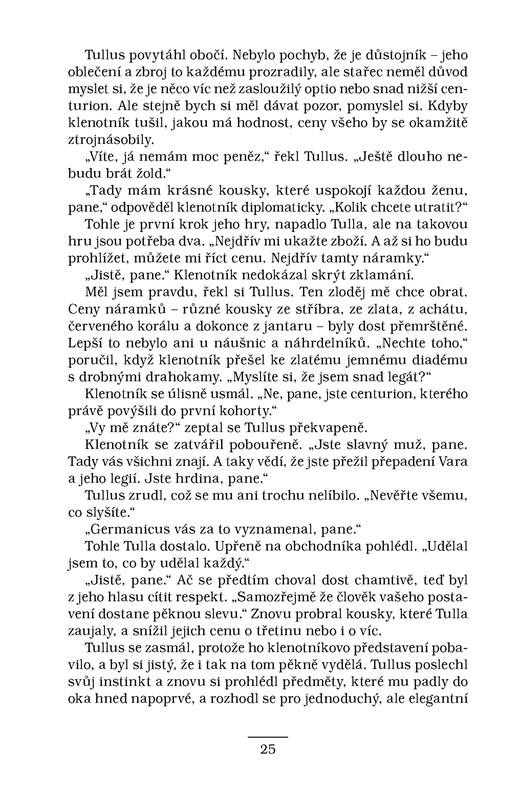 Tullus povytáhl obočí. Nebylo pochyb, že je důstojník – jeho oblečení a zbroj to každému prozradily, ale stařec neměl důvod myslet si, že je něco víc než zasloužilý optio nebo snad nižší centurion. Ale stejně bych si měl dávat pozor, pomyslel si. Kdyby klenotník tušil, jakou má hodnost, ceny všeho by se okamžitě ztrojnásobily.

„Víte, já nemám moc peněz," řekl Tullus. „Ještě dlouho nebudu brát žold."

„Tady mám krásné kousky, které uspokojí každou ženu, pane," odpověděl klenotník diplomaticky. „Kolik chcete utratit?"

Tohle je první krok jeho hry, napadlo Tulla, ale na takovou hru jsou potřeba dva. „Nejdřív mi ukažte zboží. A až si ho budu prohlížet, můžete mi říct cenu. Nejdřív tamty náramky."

„Jistě, pane." Klenotník nedokázal skrýt zklamání.

Měl jsem pravdu, řekl si Tullus. Ten zloděj mě chce obrat. Ceny náramků – různé kousky ze stříbra, ze zlata, z achátu, červeného korálu a dokonce z jantaru – byly dost přemrštěné. Lepší to nebylo ani u náušnic a náhrdelníků. „Nechte toho," poručil, když klenotník přešel ke zlatému jemnému diadému s drobnými drahokamy. „Myslíte si, že jsem snad legát?"

Klenotník se úlisně usmál. „Ne, pane, jste centurion, kterého právě povýšili do první kohorty."

„Vy mě znáte?" zeptal se Tullus překvapeně.

Klenotník se zatvářil pobouřeně. „Jste slavný muž, pane. Tady vás všichni znají. A taky vědí, že jste přežil přepadení Vara a jeho legií. Jste hrdina, pane."

Tullus zrudl, což se mu ani trochu nelíbilo. „Nevěřte všemu, co slyšíte."

„Germanicus vás za to vyznamenal, pane."

Tohle Tulla dostalo. Upřeně na obchodníka pohlédl. „Udělal jsem to, co by udělal každý."

„Jistě, pane." Ač se předtím choval dost chamtivě, teď byl z jeho hlasu cítit respekt. „Samozřejmě že člověk vašeho postavení dostane pěknou slevu." Znovu probral kousky, které Tulla zaujaly, a snížil jejich cenu o třetinu nebo i o víc.

Tullus se zasmál, protože ho klenotníkovo představení pobavilo, a byl si jistý, že i tak na tom pěkně vydělá. Tullus poslechl svůj instinkt a znovu si prohlédl předměty, které mu padly do oka hned napoprvé, a rozhodl se pro jednoduchý, ale elegantní

25